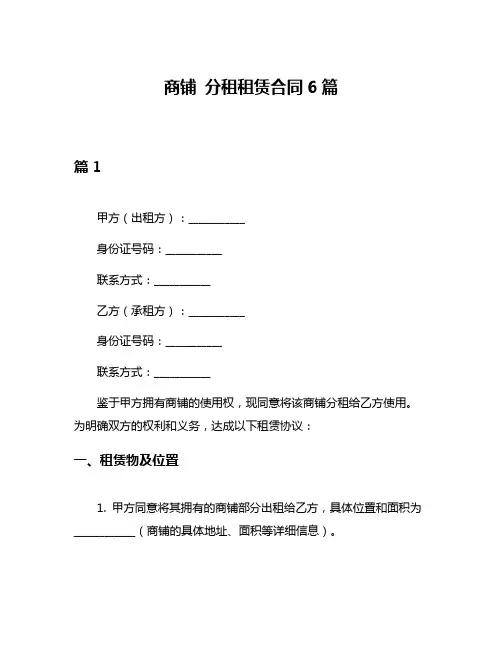 商铺 分租租赁合同 6 篇

篇 1

甲方（出租方）：__________

身份证号码：__________

联系方式：__________

乙方（承租方）：__________

身份证号码：__________

联系方式：__________

鉴于甲方拥有商铺的使用权，现同意将该商铺分租给乙方使用。为明确双方的权利和义务，达成以下租赁协议：

一、租赁物及位置

1. 甲方同意将其拥有的商铺部分出租给乙方，具体位置和面积为__________（商铺的具体地址、面积等详细信息）。